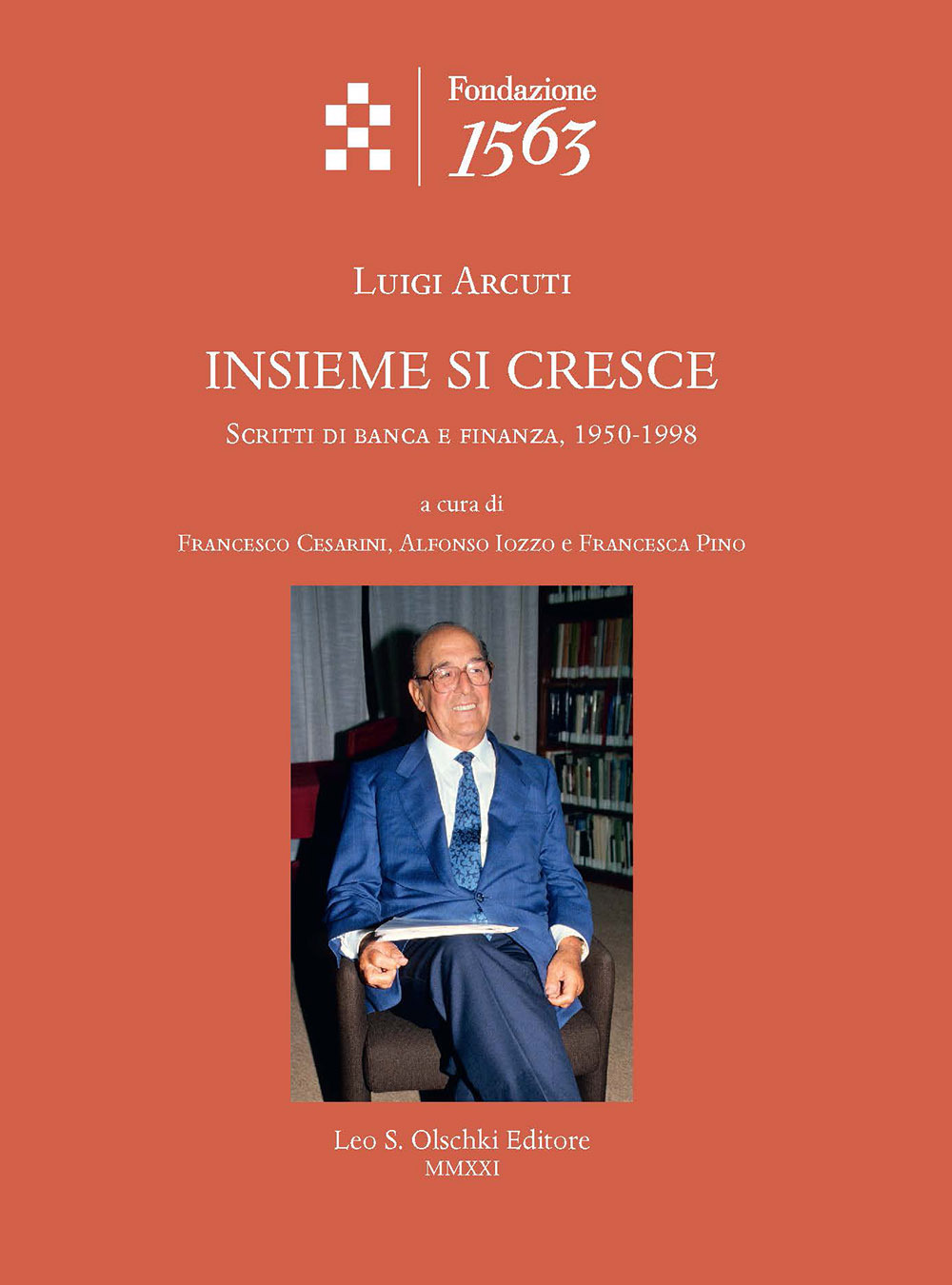 Fondazione
1563

Luigi Arcuti

INSIEME SI CRESCE

Scritti di banca e finanza, 1950-1998

a cura di

Francesco Cesarini, Alfonso Iozzo e Francesca Pino

Leo S. Olschki Editore
MMXXI